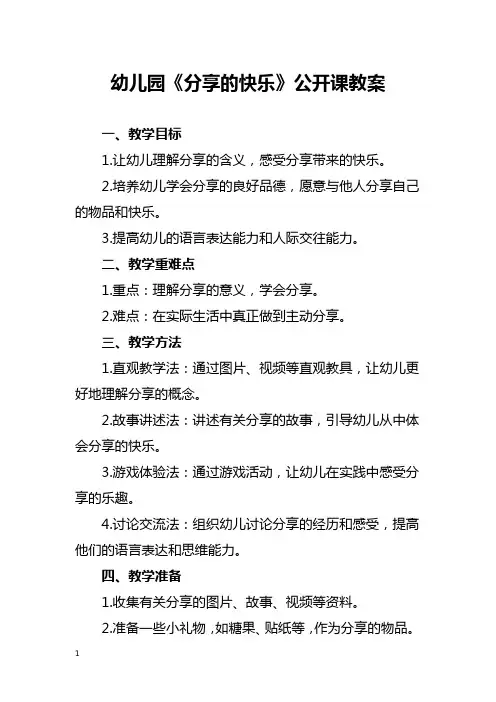 幼儿园《分享的快乐》公开课教案

一、教学目标

1.让幼儿理解分享的含义，感受分享带来的快乐。

2.培养幼儿学会分享的良好品德，愿意与他人分享自己的物品和快乐。

3.提高幼儿的语言表达能力和人际交往能力。

二、教学重难点

1.重点：理解分享的意义，学会分享。

2.难点：在实际生活中真正做到主动分享。

三、教学方法

1.直观教学法：通过图片、视频等直观教具，让幼儿更好地理解分享的概念。

2.故事讲述法：讲述有关分享的故事，引导幼儿从中体会分享的快乐。

3.游戏体验法：通过游戏活动，让幼儿在实践中感受分享的乐趣。

4.讨论交流法：组织幼儿讨论分享的经历和感受，提高他们的语言表达和思维能力。

四、教学准备

1.收集有关分享的图片、故事、视频等资料。

2.准备一些小礼物，如糖果、贴纸等，作为分享的物品。

1